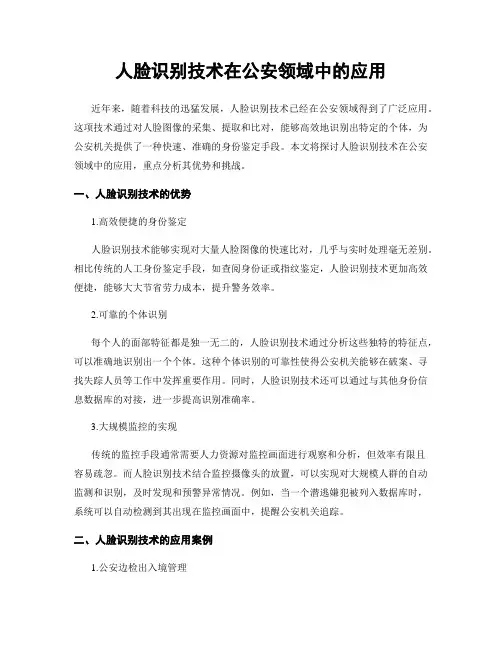 人脸识别技术在公安领域中的应用

近年来，随着科技的迅猛发展，人脸识别技术已经在公安领域得到了广泛应用。这项技术通过对人脸图像的采集、提取和比对，能够高效地识别出特定的个体，为公安机关提供了一种快速、准确的身份鉴定手段。本文将探讨人脸识别技术在公安领域中的应用，重点分析其优势和挑战。

一、人脸识别技术的优势

1.高效便捷的身份鉴定

人脸识别技术能够实现对大量人脸图像的快速比对，几乎与实时处理毫无差别。相比传统的人工身份鉴定手段，如查阅身份证或指纹鉴定，人脸识别技术更加高效便捷，能够大大节省劳力成本，提升警务效率。

2.可靠的个体识别

每个人的面部特征都是独一无二的，人脸识别技术通过分析这些独特的特征点，可以准确地识别出一个个体。这种个体识别的可靠性使得公安机关能够在破案、寻找失踪人员等工作中发挥重要作用。同时，人脸识别技术还可以通过与其他身份信息数据库的对接，进一步提高识别准确率。

3.大规模监控的实现

传统的监控手段通常需要人力资源对监控画面进行观察和分析，但效率有限且容易疏忽。而人脸识别技术结合监控摄像头的放置，可以实现对大规模人群的自动监测和识别，及时发现和预警异常情况。例如，当一个潜逃嫌犯被列入数据库时，系统可以自动检测到其出现在监控画面中，提醒公安机关追踪。

二、人脸识别技术的应用案例

1.公安边检出入境管理